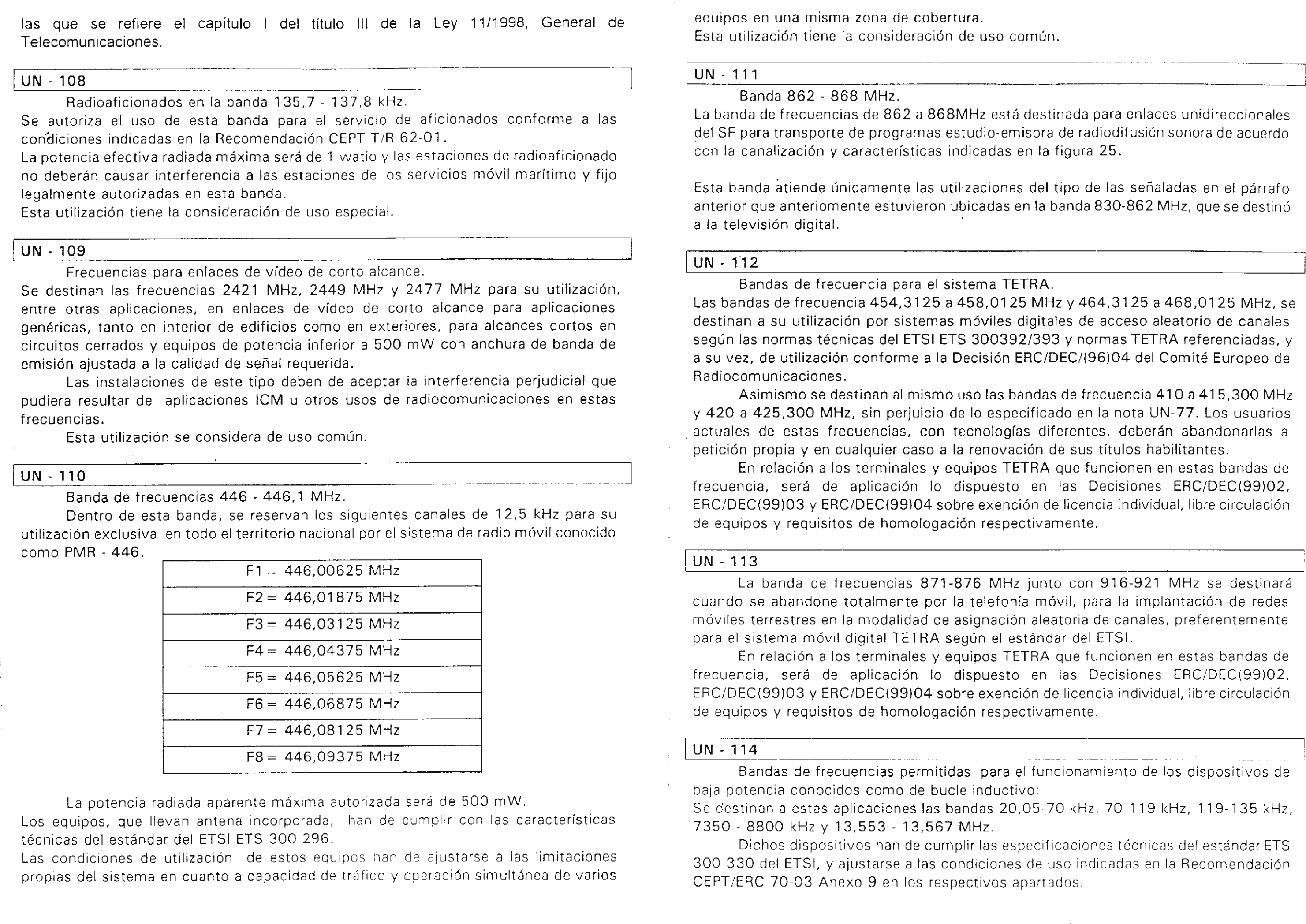 las que se refiere el capítulo I del título III de la Ley 11/1998, General de Telecomunicaciones.

UN - 108

Radioaficionados en la banda 135,7 - 137,8 kHz.
Se autoriza el uso de esta banda para el servicio de aficionados conforme a las condiciones indicadas en la Recomendación CEPT T/R 62-01.
La potencia efectiva radiada máxima será de 1 watio y las estaciones de radioaficionado no deberán causar interferencia a las estaciones de los servicios móvil marítimo y fijo legalmente autorizadas en esta banda.
Esta utilización tiene la consideración de uso especial.

UN - 109

Frecuencias para enlaces de vídeo de corto alcance.
Se destinan las frecuencias 2421 MHz, 2449 MHz y 2477 MHz para su utilización, entre otras aplicaciones, en enlaces de vídeo de corto alcance para aplicaciones genéricas, tanto en interior de edificios como en exteriores, para alcances cortos en circuitos cerrados y equipos de potencia inferior a 500 mW con anchura de banda de emisión ajustada a la calidad de señal requerida.
Las instalaciones de este tipo deben de aceptar la interferencia perjudicial que pudiera resultar de aplicaciones ICM u otros usos de radiocomunicaciones en estas frecuencias.
Esta utilización se considera de uso común.

UN - 110

Banda de frecuencias 446 - 446,1 MHz.
Dentro de esta banda, se reservan los siguientes canales de 12,5 kHz para su utilización exclusiva en todo el territorio nacional por el sistema de radio móvil conocido como PMR - 446.

| F1 = 446,00625 MHz |
|---|
| F2 = 446,01875 MHz |
| F3 = 446,03125 MHz |
| F4 = 446,04375 MHz |
| F5 = 446,05625 MHz |
| F6 = 446,06875 MHz |
| F7 = 446,08125 MHz |
| F8 = 446,09375 MHz |

La potencia radiada aparente máxima autorizada será de 500 mW.
Los equipos, que llevan antena incorporada, han de cumplir con las características técnicas del estándar del ETSI ETS 300 296.
Las condiciones de utilización de estos equipos han de ajustarse a las limitaciones propias del sistema en cuanto a capacidad de tráfico y operación simultánea de varios equipos en una misma zona de cobertura.
Esta utilización tiene la consideración de uso común.

UN - 111

Banda 862 - 868 MHz.
La banda de frecuencias de 862 a 868MHz está destinada para enlaces unidireccionales del SF para transporte de programas estudio-emisora de radiodifusión sonora de acuerdo con la canalización y características indicadas en la figura 25.

Esta banda atiende únicamente las utilizaciones del tipo de las señaladas en el párrafo anterior que anteriomente estuvieron ubicadas en la banda 830-862 MHz, que se destinó a la televisión digital.

UN - 112

Bandas de frecuencia para el sistema TETRA.
Las bandas de frecuencia 454,3125 a 458,0125 MHz y 464,3125 a 468,0125 MHz, se destinan a su utilización por sistemas móviles digitales de acceso aleatorio de canales según las normas técnicas del ETSI ETS 300392/393 y normas TETRA referenciadas, y a su vez, de utilización conforme a la Decisión ERC/DEC/(96)04 del Comité Europeo de Radiocomunicaciones.
Asimismo se destinan al mismo uso las bandas de frecuencia 410 a 415,300 MHz y 420 a 425,300 MHz, sin perjuicio de lo especificado en la nota UN-77. Los usuarios actuales de estas frecuencias, con tecnologías diferentes, deberán abandonarlas a petición propia y en cualquier caso a la renovación de sus títulos habilitantes.
En relación a los terminales y equipos TETRA que funcionen en estas bandas de frecuencia, será de aplicación lo dispuesto en las Decisiones ERC/DEC(99)02, ERC/DEC(99)03 y ERC/DEC(99)04 sobre exención de licencia individual, libre circulación de equipos y requisitos de homologación respectivamente.

UN - 113

La banda de frecuencias 871-876 MHz junto con 916-921 MHz se destinará cuando se abandone totalmente por la telefonía móvil, para la implantación de redes móviles terrestres en la modalidad de asignación aleatoria de canales, preferentemente para el sistema móvil digital TETRA según el estándar del ETSI.
En relación a los terminales y equipos TETRA que funcionen en estas bandas de frecuencia, será de aplicación lo dispuesto en las Decisiones ERC/DEC(99)02, ERC/DEC(99)03 y ERC/DEC(99)04 sobre exención de licencia individual, libre circulación de equipos y requisitos de homologación respectivamente.

UN - 114

Bandas de frecuencias permitidas para el funcionamiento de los dispositivos de baja potencia conocidos como de bucle inductivo:
Se destinan a estas aplicaciones las bandas 20,05-70 kHz, 70-119 kHz, 119-135 kHz, 7350 - 8800 kHz y 13,553 - 13,567 MHz.
Dichos dispositivos han de cumplir las especificaciones técnicas del estándar ETS 300 330 del ETSI, y ajustarse a las condiciones de uso indicadas en la Recomendación CEPT/ERC 70-03 Anexo 9 en los respectivos apartados.